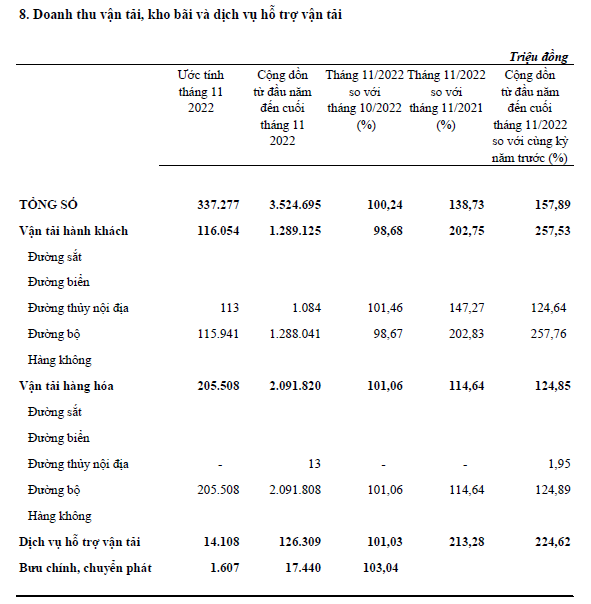 8. Doanh thu vận tải, kho bãi và dịch vụ hỗ trợ vận tải

Triệu đồng

| | Ước tính tháng 11 2022 | Cộng dồn từ đầu năm đến cuối tháng 11 2022 | Tháng 11/2022 so với tháng 10/2022 (%) | Tháng 11/2022 so với tháng 11/2021 (%) | Cộng dồn từ đầu năm đến cuối tháng 11/2022 so với cùng kỳ năm trước (%) |
|---|---|---|---|---|---|
| TỔNG SỐ | 337.277 | 3.524.695 | 100,24 | 138,73 | 157,89 |
| Vận tải hành khách | 116.054 | 1.289.125 | 98,68 | 202,75 | 257,53 |
| Đường sắt | | | | | |
| Đường biển | | | | | |
| Đường thủy nội địa | 113 | 1.084 | 101,46 | 147,27 | 124,64 |
| Đường bộ | 115.941 | 1.288.041 | 98,67 | 202,83 | 257,76 |
| Hàng không | | | | | |
| Vận tải hàng hóa | 205.508 | 2.091.820 | 101,06 | 114,64 | 124,85 |
| Đường sắt | | | | | |
| Đường biển | | | | | |
| Đường thủy nội địa | - | 13 | - | - | 1,95 |
| Đường bộ | 205.508 | 2.091.808 | 101,06 | 114,64 | 124,89 |
| Hàng không | | | | | |
| Dịch vụ hỗ trợ vận tải | 14.108 | 126.309 | 101,03 | 213,28 | 224,62 |
| Bưu chính, chuyển phát | 1.607 | 17.440 | 103,04 | | |